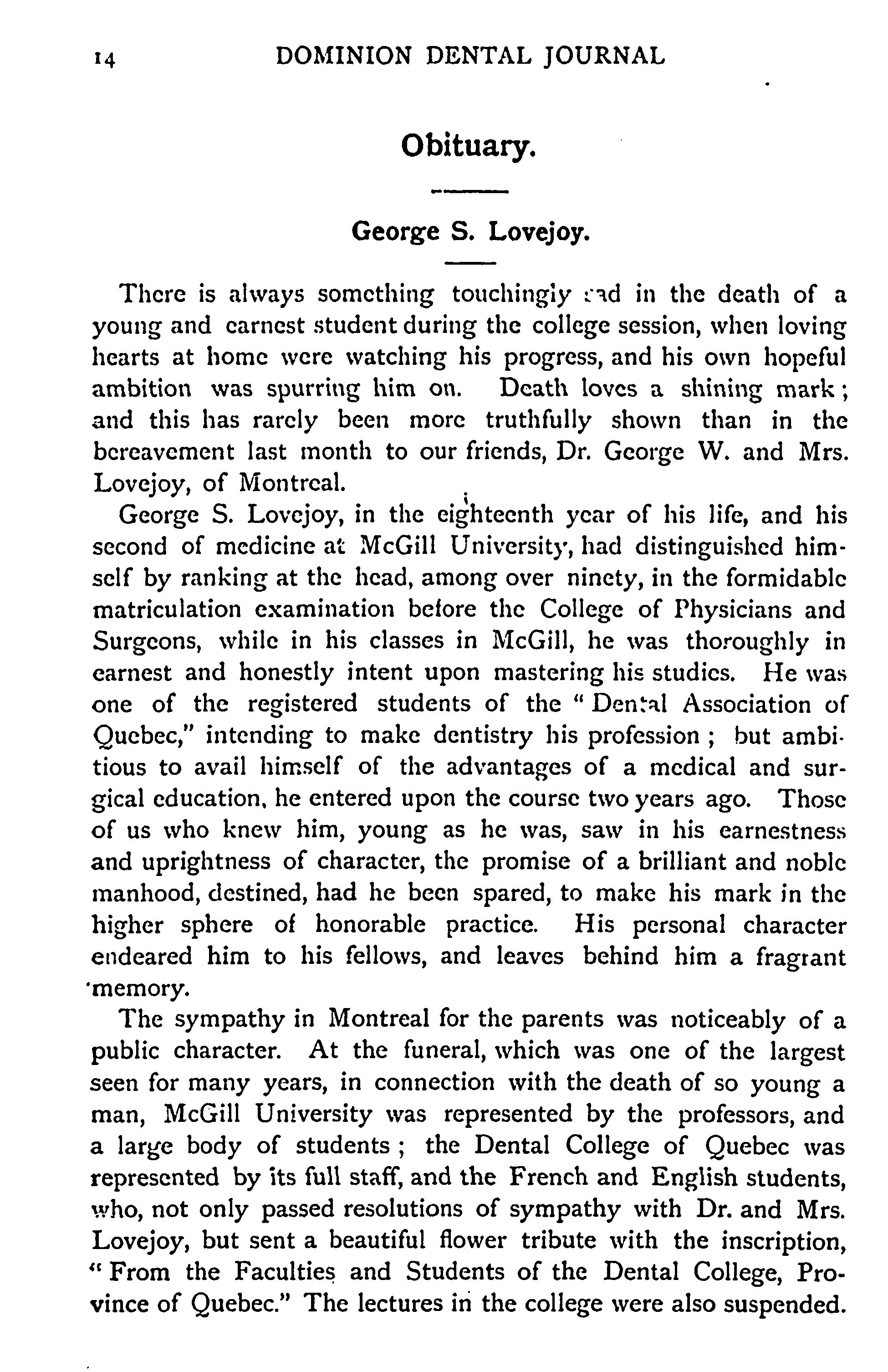 14 DOMINION DENTAL JOURNAL

Obituary.

George S. Lovejoy.

There is always something touchingly sad in the death of a young and earnest student during the college session, when loving hearts at home were watching his progress, and his own hopeful ambition was spurring him on. Death loves a shining mark; and this has rarely been more truthfully shown than in the bereavement last month to our friends, Dr. George W. and Mrs. Lovejoy, of Montreal.

George S. Lovejoy, in the eighteenth year of his life, and his second of medicine at McGill University, had distinguished himself by ranking at the head, among over ninety, in the formidable matriculation examination before the College of Physicians and Surgeons, while in his classes in McGill, he was thoroughly in earnest and honestly intent upon mastering his studies. He was one of the registered students of the "Dental Association of Quebec," intending to make dentistry his profession; but ambitious to avail himself of the advantages of a medical and surgical education, he entered upon the course two years ago. Those of us who knew him, young as he was, saw in his earnestness and uprightness of character, the promise of a brilliant and noble manhood, destined, had he been spared, to make his mark in the higher sphere of honorable practice. His personal character endeared him to his fellows, and leaves behind him a fragrant memory.

The sympathy in Montreal for the parents was noticeably of a public character. At the funeral, which was one of the largest seen for many years, in connection with the death of so young a man, McGill University was represented by the professors, and a large body of students; the Dental College of Quebec was represented by its full staff, and the French and English students, who, not only passed resolutions of sympathy with Dr. and Mrs. Lovejoy, but sent a beautiful flower tribute with the inscription, "From the Faculties and Students of the Dental College, Province of Quebec." The lectures in the college were also suspended.